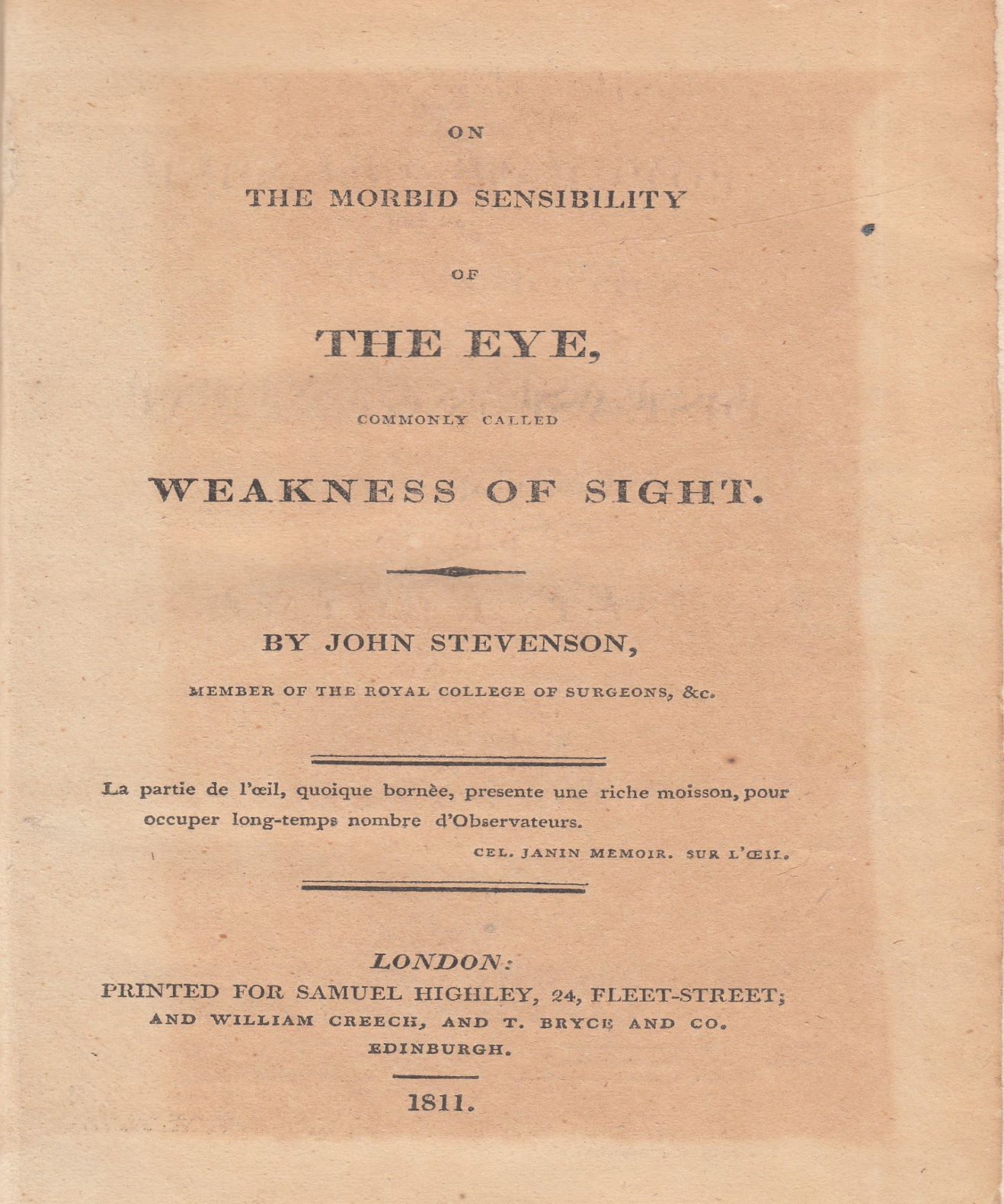 ON

THE MORBID SENSIBILITY

OF

THE EYE,

COMMONLY CALLED

WEAKNESS OF SIGHT.

BY JOHN STEVENSON,

MEMBER OF THE ROYAL COLLEGE OF SURGEONS, &c.

La partie de l'œil, quoique bornèe, presente une riche moisson, pour occuper long-temps nombre d'Observateurs.

CEL. JANIN MEMOIR. SUR L'ŒIL.

LONDON:
PRINTED FOR SAMUEL HIGHLEY, 24, FLEET-STREET;
AND WILLIAM CREECH, AND T. BRYCE AND CO.
EDINBURGH.

1811.